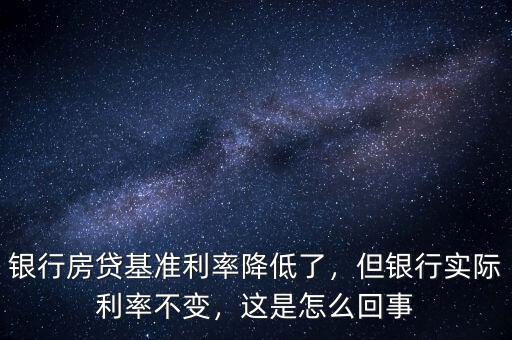 银行房贷基准利率降低了，但银行实际利率不变，这是怎么回事